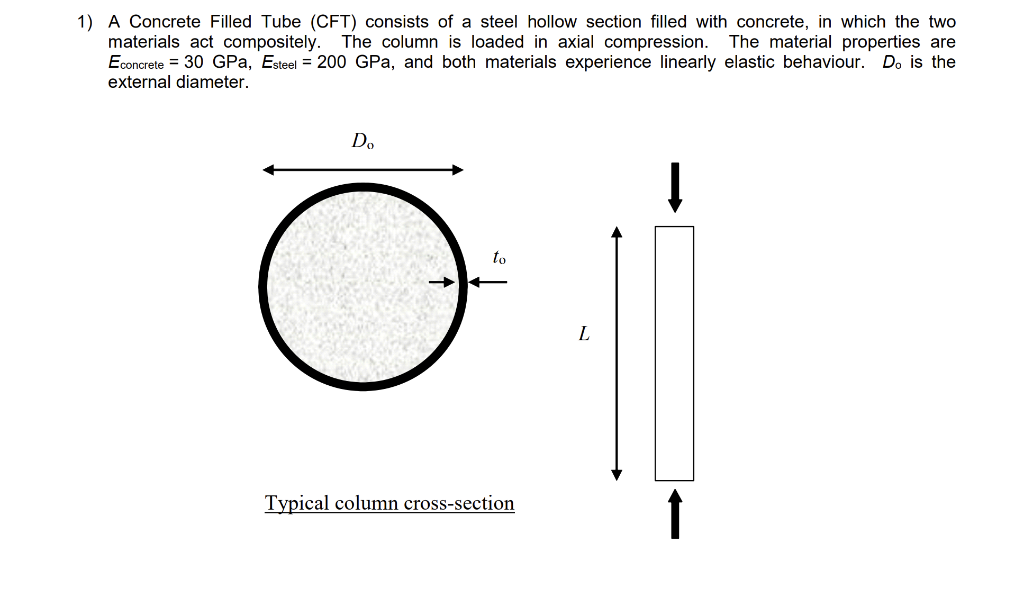 1) A Concrete Filled Tube (CFT) consists of a steel hollow section filled with concrete, in which the two materials act compositely. The column is loaded in axial compression. The material properties are $E_{concrete}$ = 30 GPa, $E_{steel}$ = 200 GPa, and both materials experience linearly elastic behaviour. $D_o$ is the external diameter.

$D_o$

$t_o$

$L$

Typical column cross-section